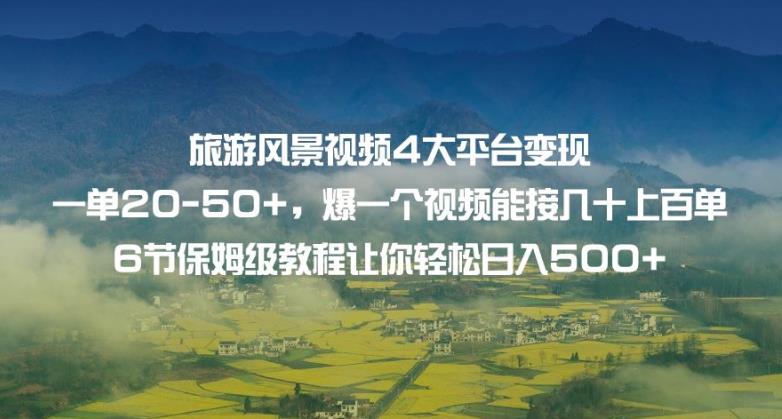 旅游风景视频4大平台变现
一单20-50+，爆一个视频能接几十上百单
6节保姆级教程让你轻松日入500+